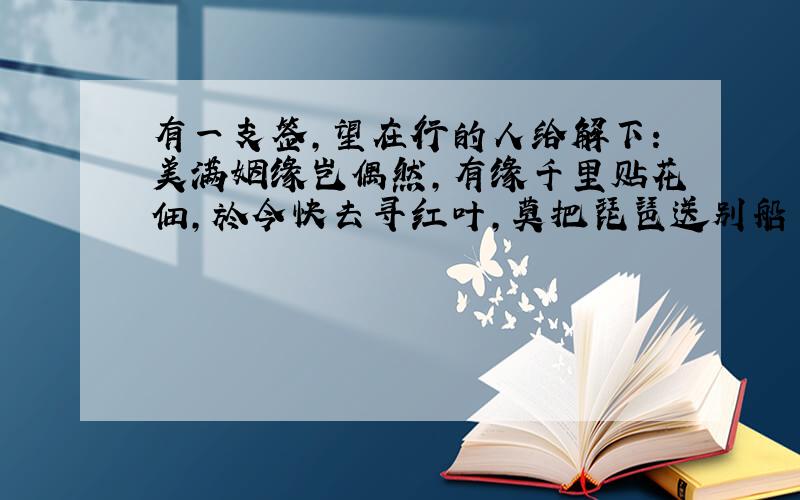 有一支签，望在行的人给解下：美满姻缘岂偶然，有缘千里贴花佃，於今快去寻红叶，莫把琵琶送别船